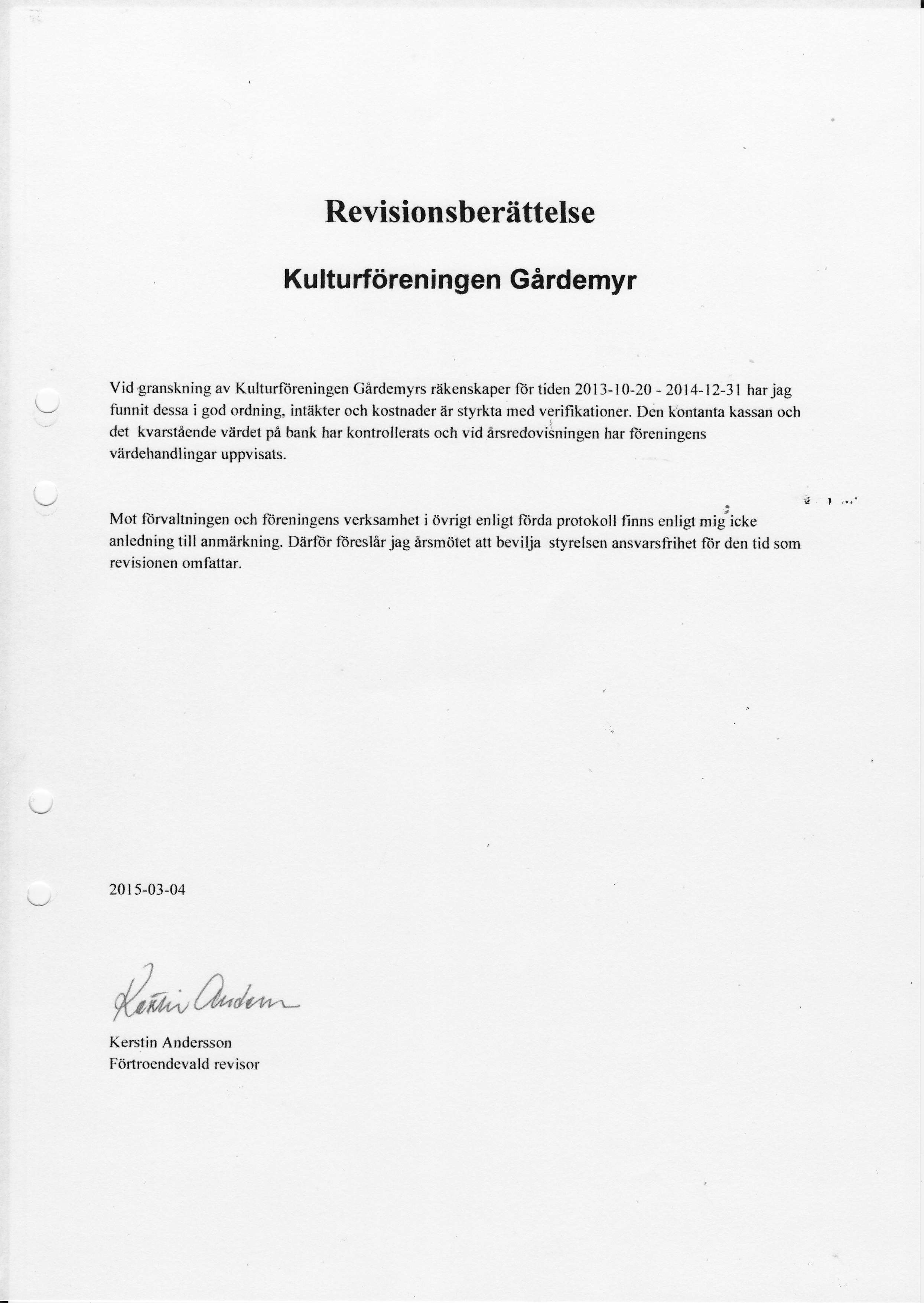 Revisionsberättelse

Kulturföreningen Gårdemyr

Vid granskning av Kulturföreningen Gårdemyrs räkenskaper för tiden 2013-10-20 - 2014-12-31 har jag funnit dessa i god ordning, intäkter och kostnader är styrkta med verifikationer. Den kontanta kassan och det kvarstående värdet på bank har kontrollerats och vid årsredovisningen har föreningens värdehandlingar uppvisats.

Mot förvaltningen och föreningens verksamhet i övrigt enligt förda protokoll finns enligt mig icke anledning till anmärkning. Därför föreslår jag årsmötet att bevilja styrelsen ansvarsfrihet för den tid som revisionen omfattar.

2015-03-04

Kerstin Andersson

Kerstin Andersson
Förtroendevald revisor